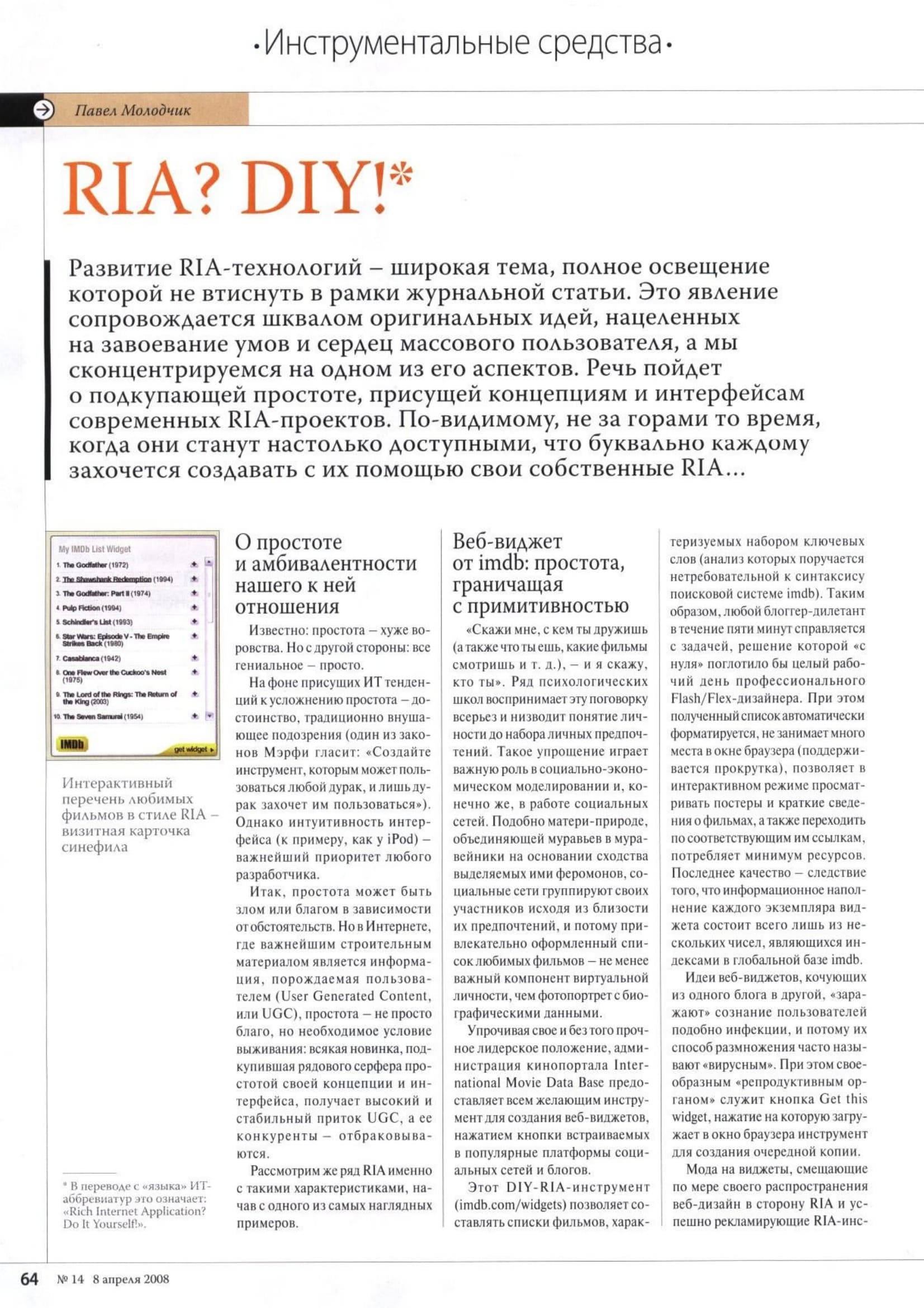 •Инструментальные средства•

Павел Молодчик

RIA? DIY!*

Развитие RIA-технологий – широкая тема, полное освещение которой не втиснуть в рамки журнальной статьи. Это явление сопровождается шквалом оригинальных идей, нацеленных на завоевание умов и сердец массового пользователя, а мы сконцентрируемся на одном из его аспектов. Речь пойдет о подкупающей простоте, присущей концепциям и интерфейсам современных RIA-проектов. По-видимому, не за горами то время, когда они станут настолько доступными, что буквально каждому захочется создавать с их помощью свои собственные RIA...

My IMDb List Widget
1. The Godfather (1972)
2. The Shawshank Redemption (1994)
3. The Godfather: Part II (1974)
4. Pulp Fiction (1994)
5. Schindler's List (1993)
6. Star Wars: Episode V - The Empire Strikes Back (1980)
7. Casablanca (1942)
8. One Flew Over the Cuckoo's Nest (1975)
9. The Lord of the Rings: The Return of the King (2003)
10. The Seven Samurai (1954)
IMDb
get widget ▸

Интерактивный перечень любимых фильмов в стиле RIA – визитная карточка синефила

* В переводе с «языка» ИТ-аббревиатур это означает: «Rich Internet Application? Do It Yourself!».

О простоте и амбивалентности нашего к ней отношения

Известно: простота – хуже воровства. Но с другой стороны: все гениальное – просто.

На фоне присущих ИТ тенденций к усложнению простота – достоинство, традиционно внушающее подозрения (один из законов Мэрфи гласит: «Создайте инструмент, которым может пользоваться любой дурак, и лишь дурак захочет им пользоваться»). Однако интуитивность интерфейса (к примеру, как у iPod) – важнейший приоритет любого разработчика.

Итак, простота может быть злом или благом в зависимости от обстоятельств. Но в Интернете, где важнейшим строительным материалом является информация, порождаемая пользователем (User Generated Content, или UGC), простота – не просто благо, но необходимое условие выживания: всякая новинка, подкупившая рядового серфера простотой своей концепции и интерфейса, получает высокий и стабильный приток UGC, а ее конкуренты – отбраковываются.

Рассмотрим же ряд RIA именно с такими характеристиками, начав с одного из самых наглядных примеров.

Веб-виджет от imdb: простота, граничащая с примитивностью

«Скажи мне, с кем ты дружишь (а также что ты ешь, какие фильмы смотришь и т. д.), – и я скажу, кто ты». Ряд психологических школ воспринимает эту поговорку всерьез и низводит понятие личности до набора личных предпочтений. Такое упрощение играет важную роль в социально-экономическом моделировании и, конечно же, в работе социальных сетей. Подобно матери-природе, объединяющей муравьев в муравейники на основании сходства выделяемых ими феромонов, социальные сети группируют своих участников исходя из близости их предпочтений, и потому привлекательно оформленный список любимых фильмов – не менее важный компонент виртуальной личности, чем фотопортрет с биографическими данными.

Упрочивая свое и без того прочное лидерское положение, администрация кинопортала International Movie Data Base предоставляет всем желающим инструмент для создания веб-виджетов, нажатием кнопки встраиваемых в популярные платформы социальных сетей и блогов.

Этот DIY-RIA-инструмент (imdb.com/widgets) позволяет составлять списки фильмов, характеризуемых набором ключевых слов (анализ которых поручается нетребовательной к синтаксису поисковой системе imdb). Таким образом, любой блоггер-дилетант в течение пяти минут справляется с задачей, решение которой «с нуля» поглотило бы целый рабочий день профессионального Flash/Flex-дизайнера. При этом полученный список автоматически форматируется, не занимает много места в окне браузера (поддерживается прокрутка), позволяет в интерактивном режиме просматривать постеры и краткие сведения о фильмах, а также переходить по соответствующим им ссылкам, потребляет минимум ресурсов. Последнее качество – следствие того, что информационное наполнение каждого экземпляра виджета состоит всего лишь из нескольких чисел, являющихся индексами в глобальной базе imdb.

Идеи веб-виджетов, кочующих из одного блога в другой, «заражают» сознание пользователей подобно инфекции, и потому их способ размножения часто называют «вирусным». При этом своеобразным «репродуктивным органом» служит кнопка Get this widget, нажатие на которую загружает в окно браузера инструмент для создания очередной копии.

Мода на виджеты, смещающие по мере своего распространения веб-дизайн в сторону RIA и успешно рекламирующие RIA-инс-

64 № 14 8 апреля 2008